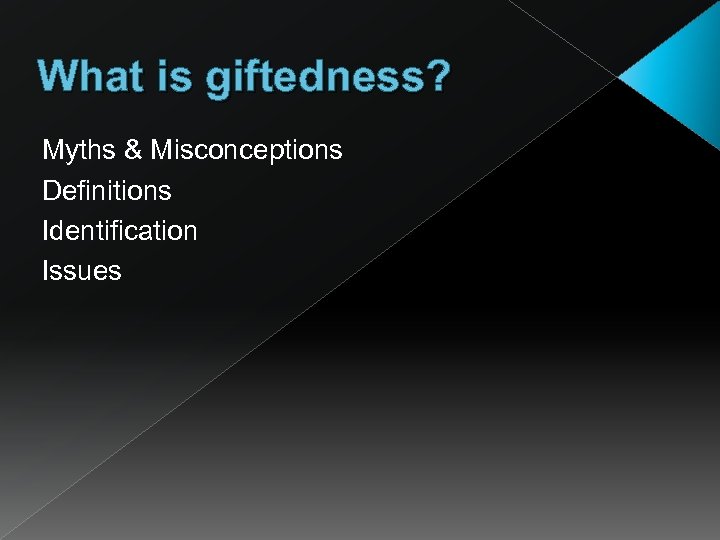 What is giftedness?

Myths & Misconceptions
Definitions
Identification
Issues